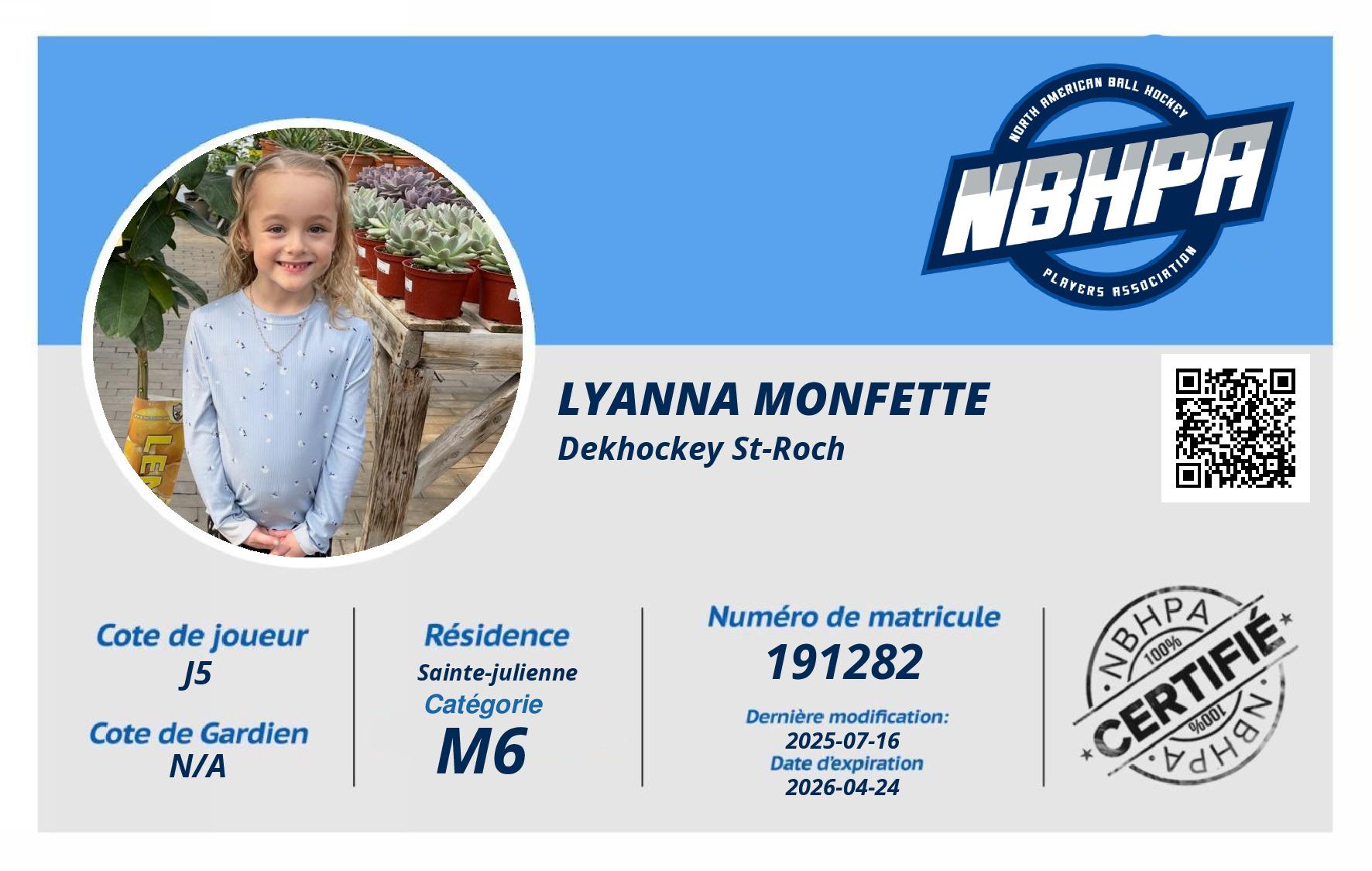 NORTH AMERICAN BALL HOCKEY
NBHPA
PLAYERS ASSOCIATION

LYANNA MONFETTE
Dekhockey St-Roch

Cote de joueur
J5

Cote de Gardien
N/A

Résidence
Sainte-julienne
Catégorie
M6

Numéro de matricule
191282

Dernière modification:
2025-07-16
Date d'expiration
2026-04-24

NBHPA
100%
CERTIFIÉ
100%
NBHPA